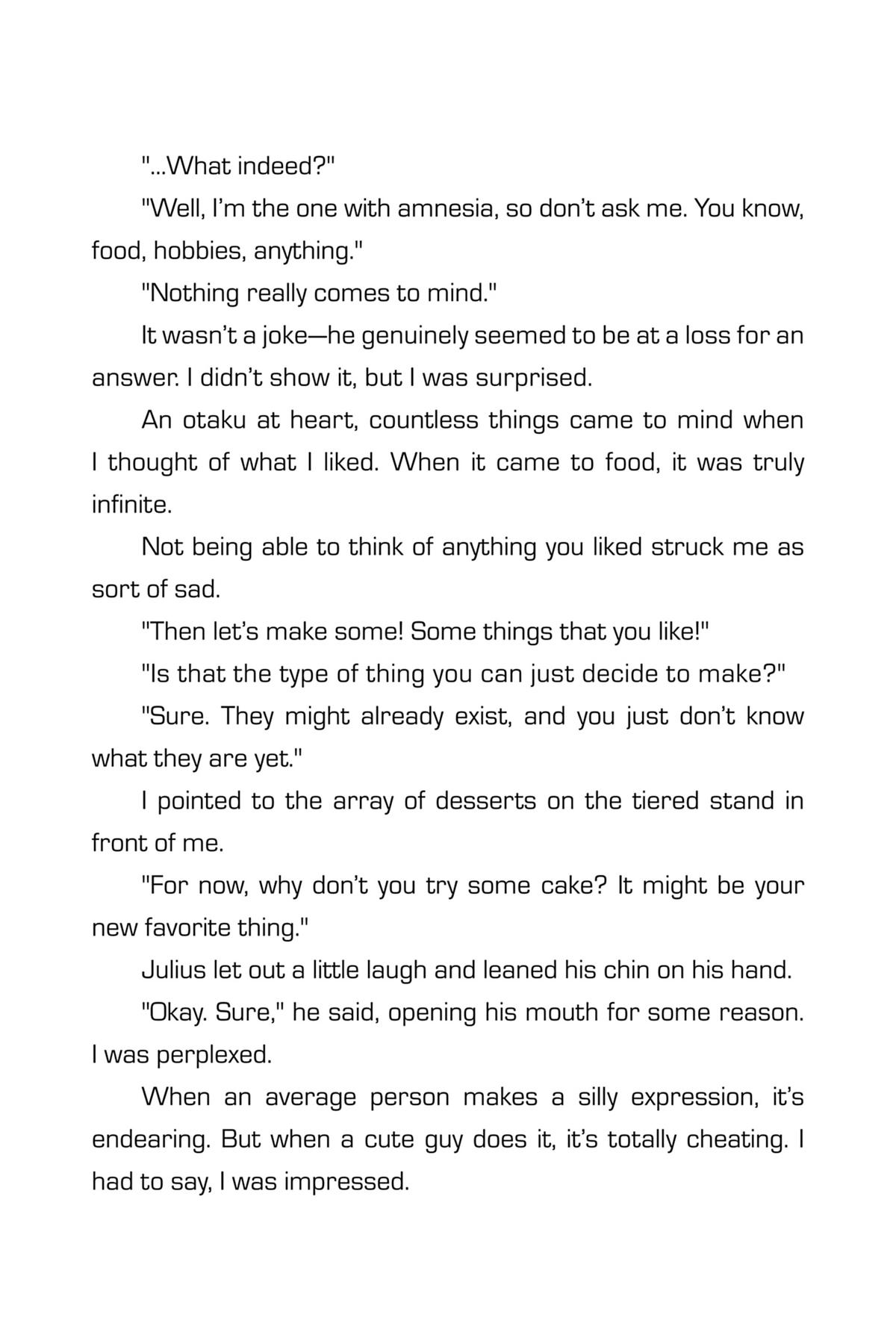 "...What indeed?"

"Well, I'm the one with amnesia, so don't ask me. You know, food, hobbies, anything."

"Nothing really comes to mind."

It wasn't a joke—he genuinely seemed to be at a loss for an answer. I didn't show it, but I was surprised.

An otaku at heart, countless things came to mind when I thought of what I liked. When it came to food, it was truly infinite.

Not being able to think of anything you liked struck me as sort of sad.

"Then let's make some! Some things that you like!"

"Is that the type of thing you can just decide to make?"

"Sure. They might already exist, and you just don't know what they are yet."

I pointed to the array of desserts on the tiered stand in front of me.

"For now, why don't you try some cake? It might be your new favorite thing."

Julius let out a little laugh and leaned his chin on his hand.

"Okay. Sure," he said, opening his mouth for some reason. I was perplexed.

When an average person makes a silly expression, it's endearing. But when a cute guy does it, it's totally cheating. I had to say, I was impressed.